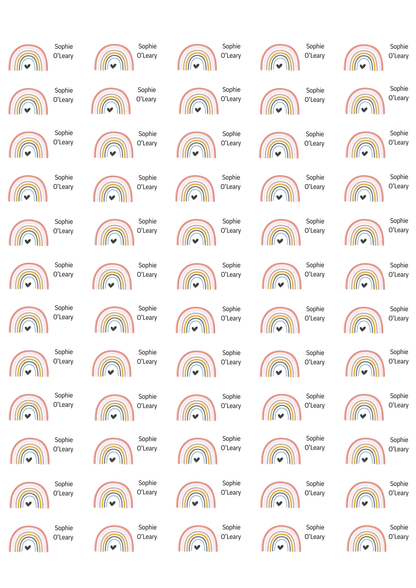 Sophie
O'Leary

Sophie
O'Leary

Sophie
O'Leary

Sophie
O'Leary

Sophie
O'Leary

Sophie
O'Leary

Sophie
O'Leary

Sophie
O'Leary

Sophie
O'Leary

Sophie
O'Leary

Sophie
O'Leary

Sophie
O'Leary

Sophie
O'Leary

Sophie
O'Leary

Sophie
O'Leary

Sophie
O'Leary

Sophie
O'Leary

Sophie
O'Leary

Sophie
O'Leary

Sophie
O'Leary

Sophie
O'Leary

Sophie
O'Leary

Sophie
O'Leary

Sophie
O'Leary

Sophie
O'Leary

Sophie
O'Leary

Sophie
O'Leary

Sophie
O'Leary

Sophie
O'Leary

Sophie
O'Leary

Sophie
O'Leary

Sophie
O'Leary

Sophie
O'Leary

Sophie
O'Leary

Sophie
O'Leary

Sophie
O'Leary

Sophie
O'Leary

Sophie
O'Leary

Sophie
O'Leary

Sophie
O'Leary

Sophie
O'Leary

Sophie
O'Leary

Sophie
O'Leary

Sophie
O'Leary

Sophie
O'Leary

Sophie
O'Leary

Sophie
O'Leary

Sophie
O'Leary

Sophie
O'Leary

Sophie
O'Leary

Sophie
O'Leary

Sophie
O'Leary

Sophie
O'Leary

Sophie
O'Leary

Sophie
O'Leary

Sophie
O'Leary

Sophie
O'Leary

Sophie
O'Leary

Sophie
O'Leary

Sophie
O'Leary